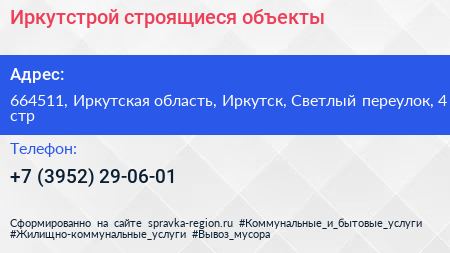 Иркутстрой строящиеся объекты

Адрес:

664511, Иркутская область, Иркутск, Светлый переулок, 4 стр

Телефон:

+7 (3952) 29-06-01

Сформированно на сайте spravka-region.ru #Коммунальные_и_бытовые_услуги #Жилищно-коммунальные_услуги #Вывоз_мусора